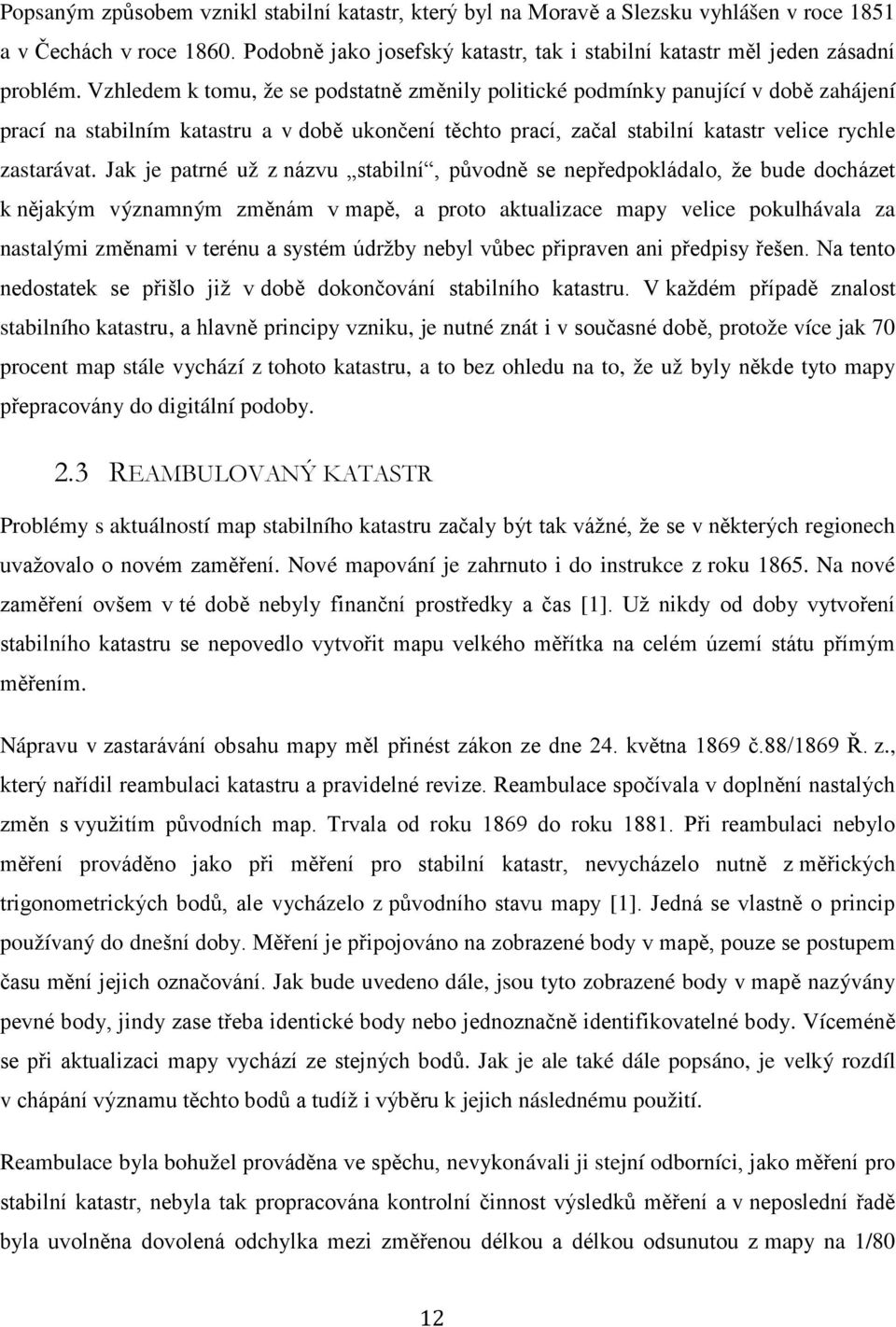 Popsaným způsobem vznikl stabilní katastr, který byl na Moravě a Slezsku vyhlášen v roce 1851 a v Čechách v roce 1860. Podobně jako josefský katastr, tak i stabilní katastr měl jeden zásadní problém. Vzhledem k tomu, že se podstatně změnily politické podmínky panující v době zahájení prací na stabilním katastru a v době ukončení těchto prací, začal stabilní katastr velice rychle zastarávat. Jak je patrné už z názvu „stabilní“, původně se nepředpokládalo, že bude docházet k nějakým významným změnám v mapě, a proto aktualizace mapy velice pokulhávala za nastalými změnami v terénu a systém údržby nebyl vůbec připraven ani předpisy řešen. Na tento nedostatek se přišlo již v době dokončování stabilního katastru. V každém případě znalost stabilního katastru, a hlavně principy vzniku, je nutné znát i v současné době, protože více jak 70 procent map stále vychází z tohoto katastru, a to bez ohledu na to, že už byly někde tyto mapy přepracovány do digitální podoby.

2.3 REAMBULOVANÝ KATASTR

Problémy s aktuálností map stabilního katastru začaly být tak vážné, že se v některých regionech uvažovalo o novém zaměření. Nové mapování je zahrnuto i do instrukce z roku 1865. Na nové zaměření ovšem v té době nebyly finanční prostředky a čas [1]. Už nikdy od doby vytvoření stabilního katastru se nepovedlo vytvořit mapu velkého měřítka na celém území státu přímým měřením.

Nápravu v zastarávání obsahu mapy měl přinést zákon ze dne 24. května 1869 č.88/1869 Ř. z., který nařídil reambulaci katastru a pravidelné revize. Reambulace spočívala v doplnění nastalých změn s využitím původních map. Trvala od roku 1869 do roku 1881. Při reambulaci nebylo měření prováděno jako při měření pro stabilní katastr, nevycházelo nutně z měřických trigonometrických bodů, ale vycházelo z původního stavu mapy [1]. Jedná se vlastně o princip používaný do dnešní doby. Měření je připojováno na zobrazené body v mapě, pouze se postupem času mění jejich označování. Jak bude uvedeno dále, jsou tyto zobrazené body v mapě nazývány pevné body, jindy zase třeba identické body nebo jednoznačně identifikovatelné body. Víceméně se při aktualizaci mapy vychází ze stejných bodů. Jak je ale také dále popsáno, je velký rozdíl v chápání významu těchto bodů a tudíž i výběru k jejich následnému použití.

Reambulace byla bohužel prováděna ve spěchu, nevykonávali ji stejní odborníci, jako měření pro stabilní katastr, nebyla tak propracována kontrolní činnost výsledků měření a v neposlední řadě byla uvolněna dovolená odchylka mezi změřenou délkou a délkou odsunutou z mapy na 1/80

12